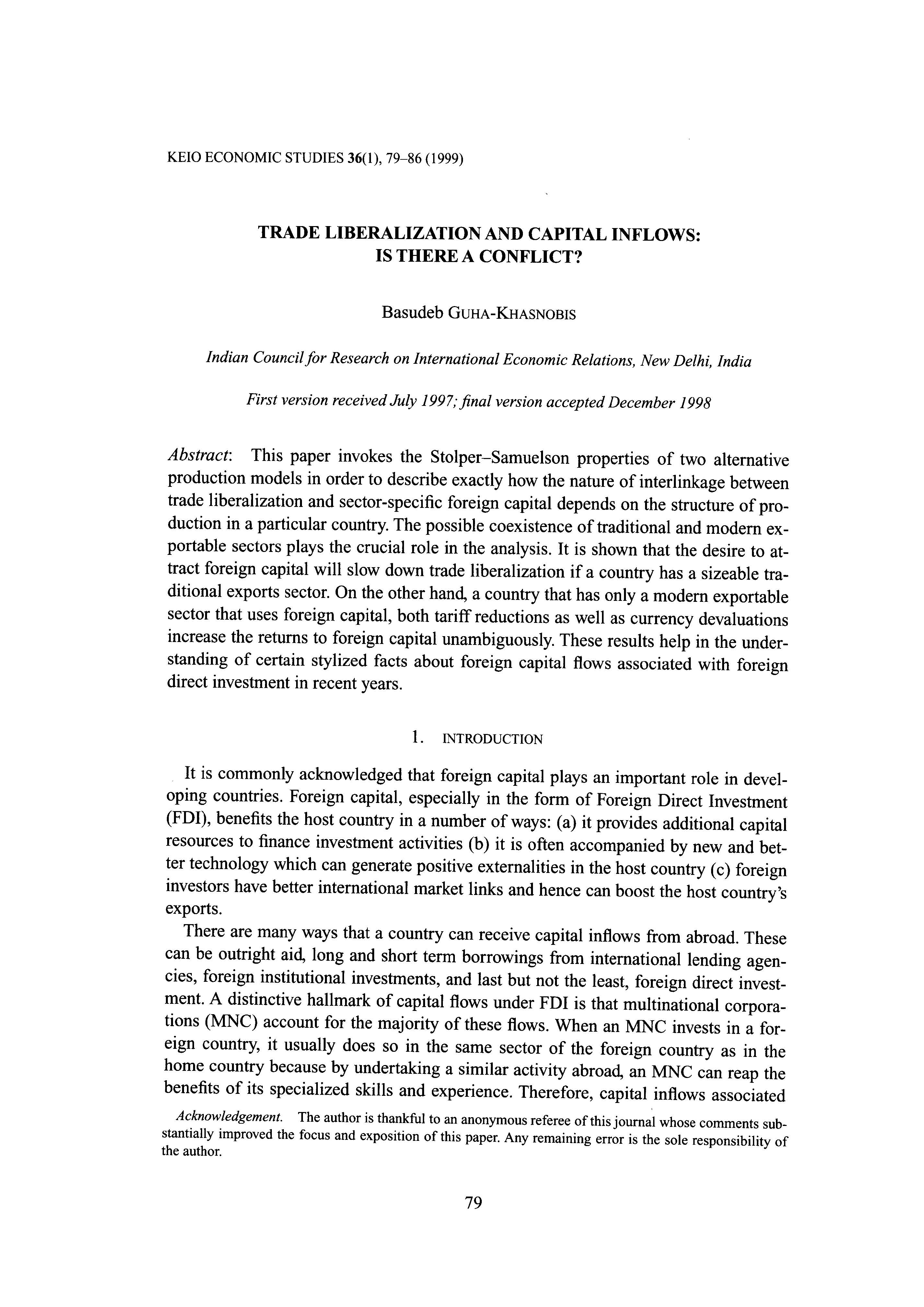 KEIO ECONOMIC STUDIES 36(1), 79–86 (1999)

TRADE LIBERALIZATION AND CAPITAL INFLOWS: IS THERE A CONFLICT?

Basudeb GUHA-KHASNOBIS

Indian Council for Research on International Economic Relations, New Delhi, India

First version received July 1997; final version accepted December 1998

Abstract: This paper invokes the Stolper–Samuelson properties of two alternative production models in order to describe exactly how the nature of interlinkage between trade liberalization and sector-specific foreign capital depends on the structure of production in a particular country. The possible coexistence of traditional and modern exportable sectors plays the crucial role in the analysis. It is shown that the desire to attract foreign capital will slow down trade liberalization if a country has a sizeable traditional exports sector. On the other hand, a country that has only a modern exportable sector that uses foreign capital, both tariff reductions as well as currency devaluations increase the returns to foreign capital unambiguously. These results help in the understanding of certain stylized facts about foreign capital flows associated with foreign direct investment in recent years.

1. INTRODUCTION

It is commonly acknowledged that foreign capital plays an important role in developing countries. Foreign capital, especially in the form of Foreign Direct Investment (FDI), benefits the host country in a number of ways: (a) it provides additional capital resources to finance investment activities (b) it is often accompanied by new and better technology which can generate positive externalities in the host country (c) foreign investors have better international market links and hence can boost the host country's exports.

There are many ways that a country can receive capital inflows from abroad. These can be outright aid, long and short term borrowings from international lending agencies, foreign institutional investments, and last but not the least, foreign direct investment. A distinctive hallmark of capital flows under FDI is that multinational corporations (MNC) account for the majority of these flows. When an MNC invests in a foreign country, it usually does so in the same sector of the foreign country as in the home country because by undertaking a similar activity abroad, an MNC can reap the benefits of its specialized skills and experience. Therefore, capital inflows associated

Acknowledgement. The author is thankful to an anonymous referee of this journal whose comments substantially improved the focus and exposition of this paper. Any remaining error is the sole responsibility of the author.

79